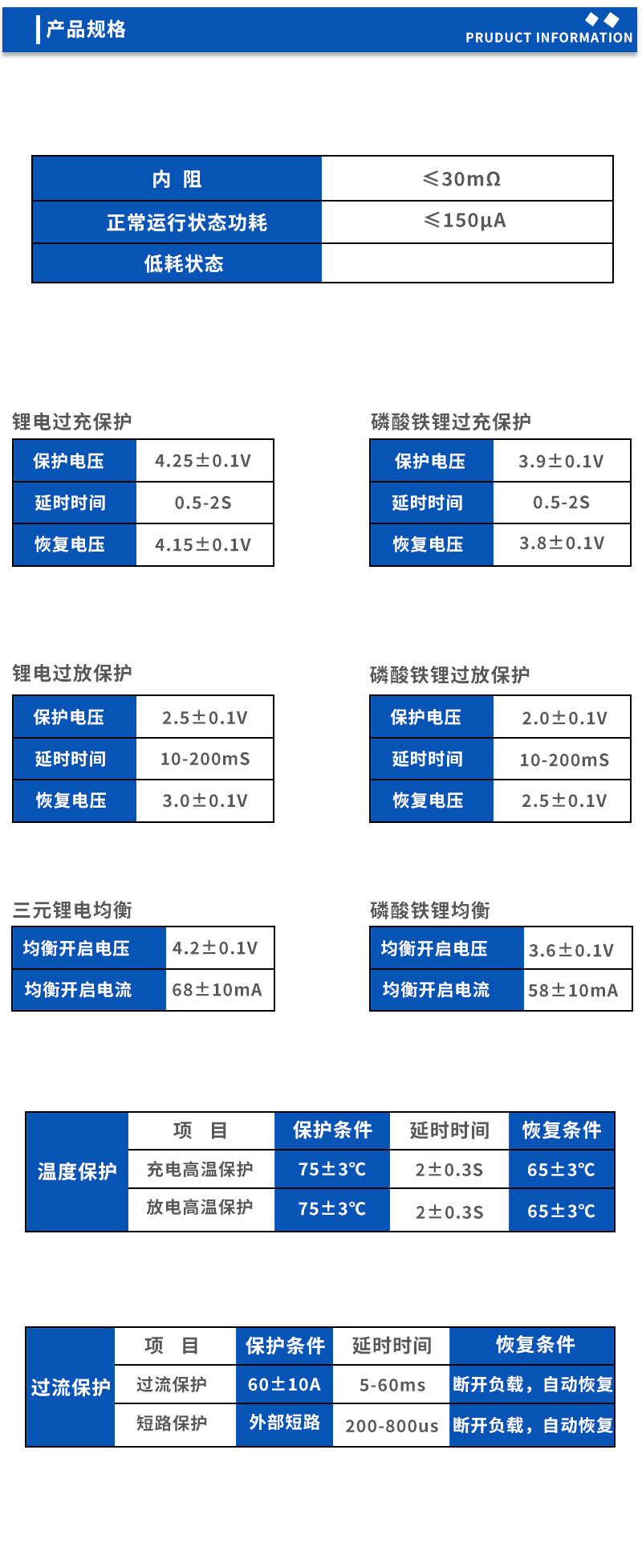 产品规格

PRUDUCT INFORMATION

| 内 阻 | ≤30mΩ |
|---|---|
| 正常运行状态功耗 | ≤150μA |
| 低耗状态 | |

锂电过充保护

| 保护电压 | 4.25±0.1V |
|---|---|
| 延时时间 | 0.5-2S |
| 恢复电压 | 4.15±0.1V |

磷酸铁锂过充保护

| 保护电压 | 3.9±0.1V |
|---|---|
| 延时时间 | 0.5-2S |
| 恢复电压 | 3.8±0.1V |

锂电过放保护

| 保护电压 | 2.5±0.1V |
|---|---|
| 延时时间 | 10-200mS |
| 恢复电压 | 3.0±0.1V |

磷酸铁锂过放保护

| 保护电压 | 2.0±0.1V |
|---|---|
| 延时时间 | 10-200mS |
| 恢复电压 | 2.5±0.1V |

三元锂电均衡

| 均衡开启电压 | 4.2±0.1V |
|---|---|
| 均衡开启电流 | 68±10mA |

磷酸铁锂均衡

| 均衡开启电压 | 3.6±0.1V |
|---|---|
| 均衡开启电流 | 58±10mA |

| 温度保护 | 项 目 | 保护条件 | 延时时间 | 恢复条件 |
|---|---|---|---|---|
| | 充电高温保护 | 75±3℃ | 2±0.3S | 65±3℃ |
| | 放电高温保护 | 75±3℃ | 2±0.3S | 65±3℃ |

| 过流保护 | 项 目 | 保护条件 | 延时时间 | 恢复条件 |
|---|---|---|---|---|
| | 过流保护 | 60±10A | 5-60ms | 断开负载，自动恢复 |
| | 短路保护 | 外部短路 | 200-800us | 断开负载，自动恢复 |